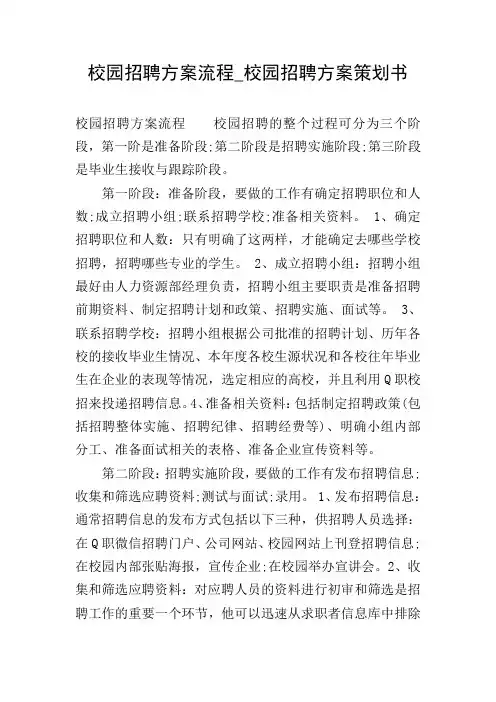 校园招聘方案流程_校园招聘方案策划书

校园招聘方案流程　　校园招聘的整个过程可分为三个阶段，第一阶是准备阶段;第二阶段是招聘实施阶段;第三阶段是毕业生接收与跟踪阶段。

第一阶段：准备阶段，要做的工作有确定招聘职位和人数;成立招聘小组;联系招聘学校;准备相关资料。 1、确定招聘职位和人数：只有明确了这两样，才能确定去哪些学校招聘，招聘哪些专业的学生。 2、成立招聘小组：招聘小组最好由人力资源部经理负责，招聘小组主要职责是准备招聘前期资料、制定招聘计划和政策、招聘实施、面试等。 3、联系招聘学校：招聘小组根据公司批准的招聘计划、历年各校的接收毕业生情况、本年度各校生源状况和各校往年毕业生在企业的表现等情况，选定相应的高校，并且利用Q职校招来投递招聘信息。4、准备相关资料：包括制定招聘政策(包括招聘整体实施、招聘纪律、招聘经费等)、明确小组内部分工、准备面试相关的表格、准备企业宣传资料等。

第二阶段：招聘实施阶段，要做的工作有发布招聘信息;收集和筛选应聘资料;测试与面试;录用。 1、发布招聘信息：通常招聘信息的发布方式包括以下三种，供招聘人员选择：在Q职微信招聘门户、公司网站、校园网站上刊登招聘信息;在校园内部张贴海报，宣传企业;在校园举办宣讲会。2、收集和筛选应聘资料：对应聘人员的资料进行初审和筛选是招聘工作的重要一个环节，他可以迅速从求职者信息库中排除